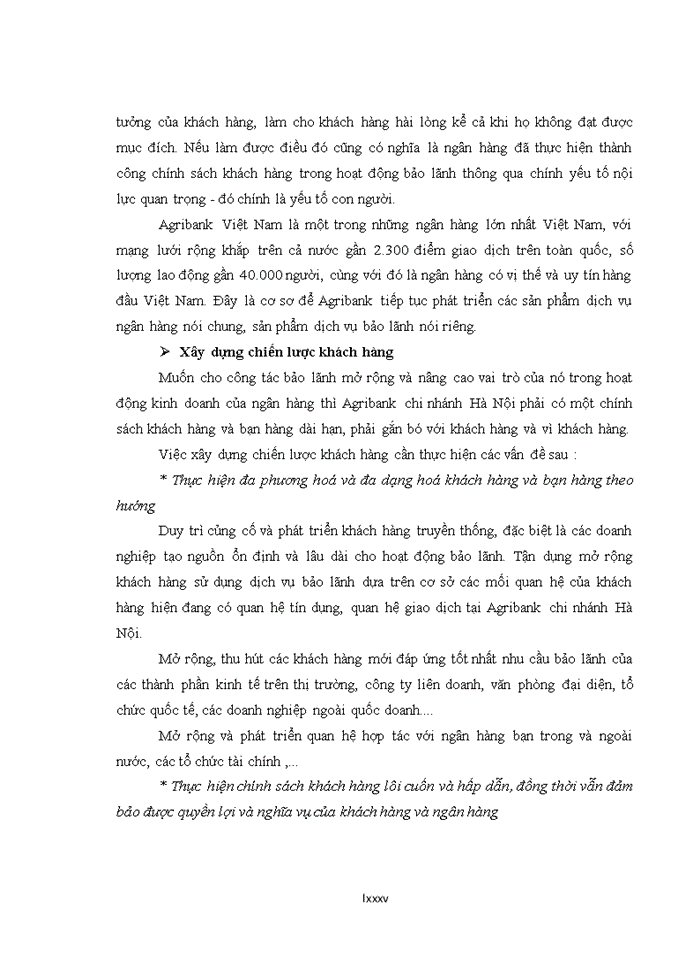 tưởng của khách hàng, làm cho khách hàng hài lòng kể cả khi họ không đạt được mục đích. Nếu làm được điều đó cũng có nghĩa là ngân hàng đã thực hiện thành công chính sách khách hàng trong hoạt động bảo lãnh thông qua chính yếu tố nội lực quan trọng - đó chính là yếu tố con người.

Agribank Việt Nam là một trong những ngân hàng lớn nhất Việt Nam, với mạng lưới rộng khắp trên cả nước gần 2.300 điểm giao dịch trên toàn quốc, số lượng lao động gần 40.000 người, cùng với đó là ngân hàng có vị thế và uy tín hàng đầu Việt Nam. Đây là cơ sở để Agribank tiếp tục phát triển các sản phẩm dịch vụ ngân hàng nói chung, sản phẩm dịch vụ bảo lãnh nói riêng.

➢ Xây dựng chiến lược khách hàng

Muốn cho công tác bảo lãnh mở rộng và nâng cao vai trò của nó trong hoạt động kinh doanh của ngân hàng thì Agribank chi nhánh Hà Nội phải có một chính sách khách hàng và bạn hàng dài hạn, phải gắn bó với khách hàng và vì khách hàng.

Việc xây dựng chiến lược khách hàng cần thực hiện các vấn đề sau :

* Thực hiện đa phương hoá và đa dạng hoá khách hàng và bạn hàng theo hướng

Duy trì củng cố và phát triển khách hàng truyền thống, đặc biệt là các doanh nghiệp tạo nguồn ổn định và lâu dài cho hoạt động bảo lãnh. Tận dụng mở rộng khách hàng sử dụng dịch vụ bảo lãnh dựa trên cơ sở các mối quan hệ của khách hàng hiện đang có quan hệ tín dụng, quan hệ giao dịch tại Agribank chi nhánh Hà Nội.

Mở rộng, thu hút các khách hàng mới đáp ứng tốt nhất nhu cầu bảo lãnh của các thành phần kinh tế trên thị trường, công ty liên doanh, văn phòng đại diện, tổ chức quốc tế, các doanh nghiệp ngoài quốc doanh....

Mở rộng và phát triển quan hệ hợp tác với ngân hàng bạn trong và ngoài nước, các tổ chức tài chính ,...

* Thực hiện chính sách khách hàng lôi cuốn và hấp dẫn, đồng thời vẫn đảm bảo được quyền lợi và nghĩa vụ của khách hàng và ngân hàng

lxxxv